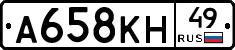 А658КН 49 RUS